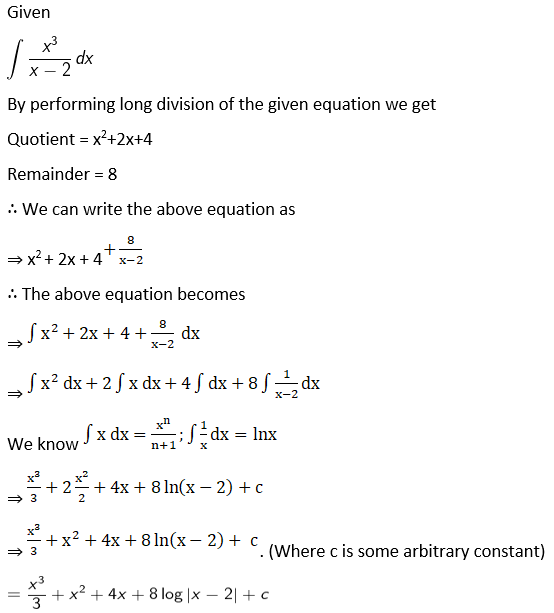 Given

$\int \frac{x^3}{x-2} dx$

By performing long division of the given equation we get

Quotient = $x^2+2x+4$

Remainder = 8

∴ We can write the above equation as

$\Rightarrow x^2 + 2x + 4 + \frac{8}{x-2}$

∴ The above equation becomes

$\Rightarrow \int x^2 + 2x + 4 + \frac{8}{x-2} dx$

$\Rightarrow \int x^2 dx + 2\int x dx + 4\int dx + 8\int \frac{1}{x-2} dx$

We know $\int x dx = \frac{x^n}{n+1}; \int \frac{1}{x} dx = \ln x$

$\Rightarrow \frac{x^3}{3} + 2\frac{x^2}{2} + 4x + 8\ln(x-2) + c$

$\Rightarrow \frac{x^3}{3} + x^2 + 4x + 8\ln(x-2) + c$. (Where c is some arbitrary constant)

$= \frac{x^3}{3} + x^2 + 4x + 8\log|x-2| + c$